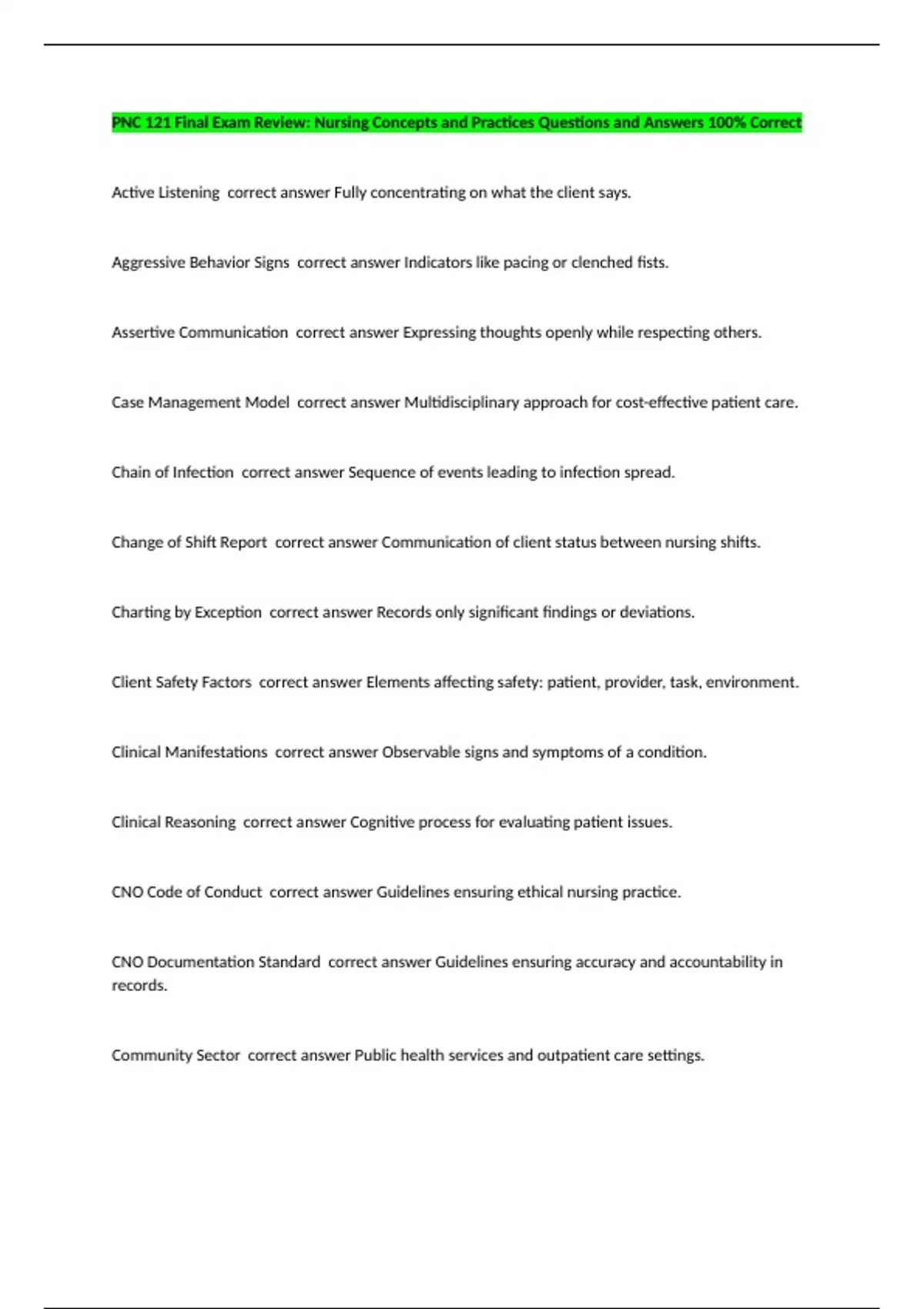 PNC 121 Final Exam Review: Nursing Concepts and Practices Questions and Answers 100% Correct

Active Listening correct answer Fully concentrating on what the client says.

Aggressive Behavior Signs correct answer Indicators like pacing or clenched fists.

Assertive Communication correct answer Expressing thoughts openly while respecting others.

Case Management Model correct answer Multidisciplinary approach for cost-effective patient care.

Chain of Infection correct answer Sequence of events leading to infection spread.

Change of Shift Report correct answer Communication of client status between nursing shifts.

Charting by Exception correct answer Records only significant findings or deviations.

Client Safety Factors correct answer Elements affecting safety: patient, provider, task, environment.

Clinical Manifestations correct answer Observable signs and symptoms of a condition.

Clinical Reasoning correct answer Cognitive process for evaluating patient issues.

CNO Code of Conduct correct answer Guidelines ensuring ethical nursing practice.

CNO Documentation Standard correct answer Guidelines ensuring accuracy and accountability in records.

Community Sector correct answer Public health services and outpatient care settings.